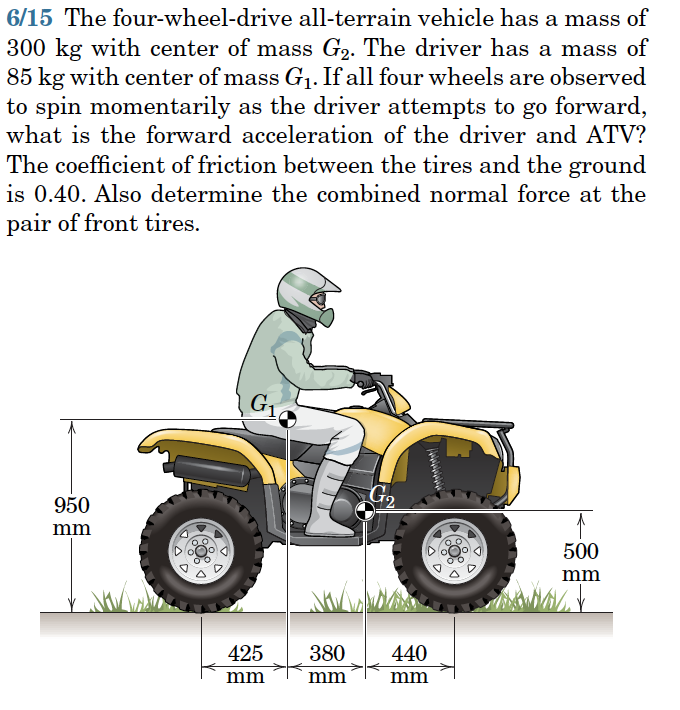 6/15 The four-wheel-drive all-terrain vehicle has a mass of 300 kg with center of mass $G_2$. The driver has a mass of 85 kg with center of mass $G_1$. If all four wheels are observed to spin momentarily as the driver attempts to go forward, what is the forward acceleration of the driver and ATV? The coefficient of friction between the tires and the ground is 0.40. Also determine the combined normal force at the pair of front tires.

$G_1$

$G_2$

950 mm

500 mm

425 mm

380 mm

440 mm